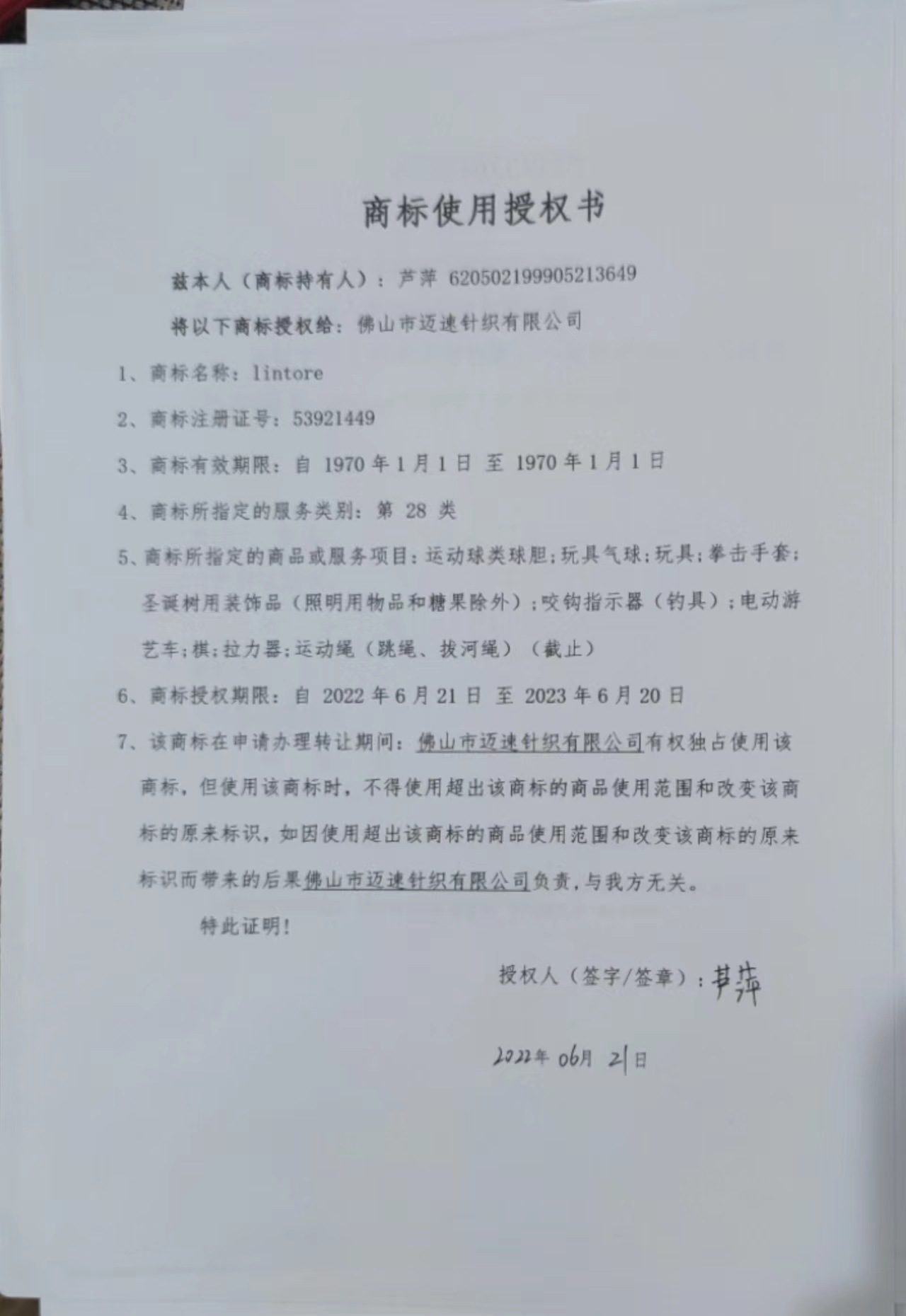 商标使用授权书

兹本人（商标持有人）：芦萍 620502199905213649

将以下商标授权给：佛山市迈速针织有限公司

1、商标名称：lintore

2、商标注册证号：53921449

3、商标有效期限：自 1970 年 1 月 1 日 至 1970 年 1 月 1 日

4、商标所指定的服务类别：第 28 类

5、商标所指定的商品或服务项目：运动球类球胆；玩具气球；玩具；拳击手套；圣诞树用装饰品（照明用物品和糖果除外）；咬钩指示器（钓具）；电动游艺车；棋；拉力器；运动绳（跳绳、拔河绳）（截止）

6、商标授权期限：自 2022 年 6 月 21 日 至 2023 年 6 月 20 日

7、该商标在申请办理转让期间：佛山市迈速针织有限公司有权独占使用该商标，但使用该商标时，不得使用超出该商标的商品使用范围和改变该商标的原来标识，如因使用超出该商标的商品使用范围和改变该商标的原来标识而带来的后果佛山市迈速针织有限公司负责，与我方无关。

特此证明！

授权人（签字/签章）：芦萍

2022年 06月 21日